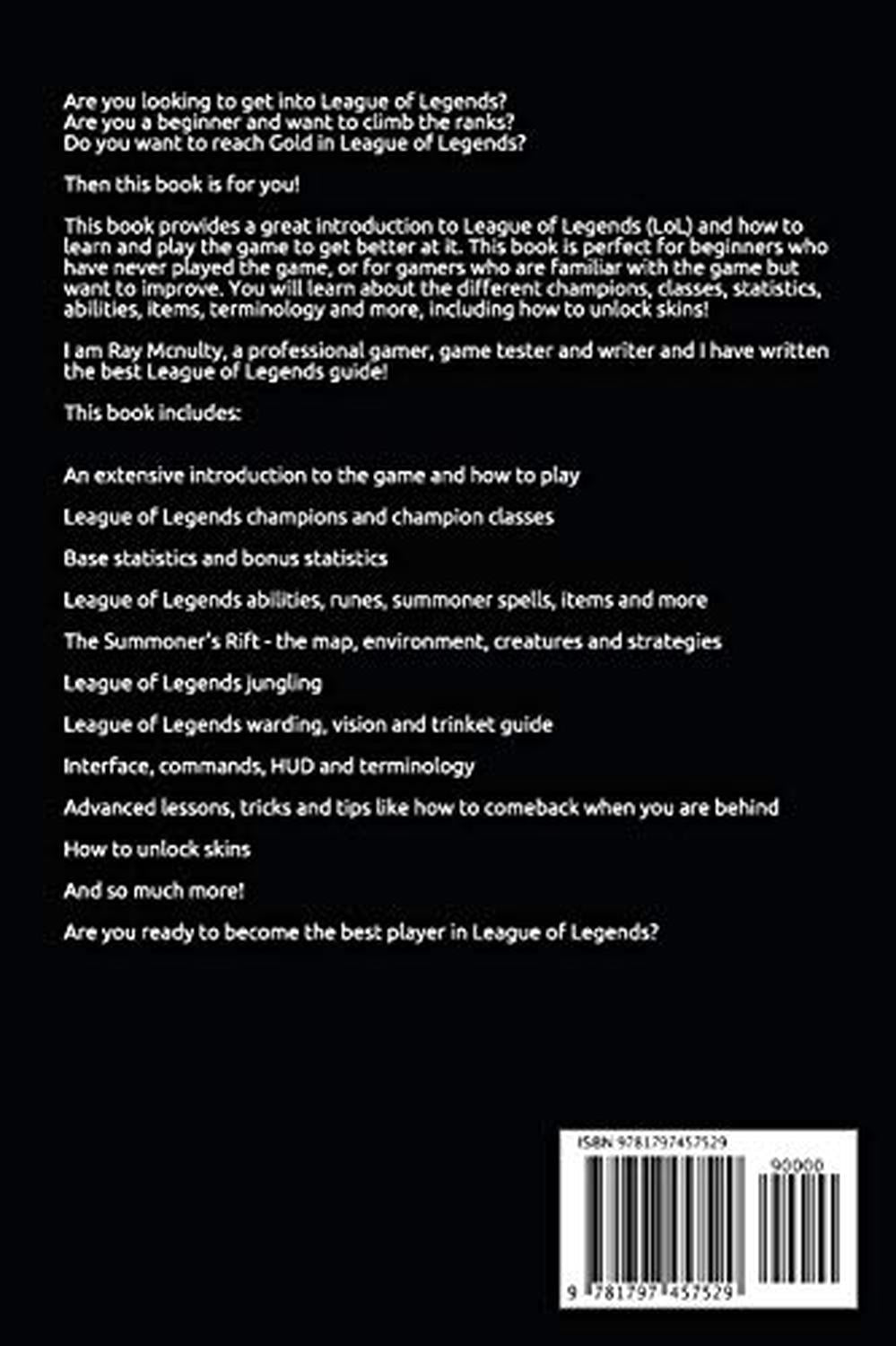 Are you looking to get into League of Legends?
Are you a beginner and want to climb the ranks?
Do you want to reach Gold in League of Legends?

Then this book is for you!

This book provides a great introduction to League of Legends (LoL) and how to learn and play the game to get better at it. This book is perfect for beginners who have never played the game, or for gamers who are familiar with the game but want to improve. You will learn about the different champions, classes, statistics, abilities, items, terminology and more, including how to unlock skins!

I am Ray Mcnulty, a professional gamer, game tester and writer and I have written the best League of Legends guide!

This book includes:

An extensive introduction to the game and how to play

League of Legends champions and champion classes

Base statistics and bonus statistics

League of Legends abilities, runes, summoner spells, items and more

The Summoner's Rift - the map, environment, creatures and strategies

League of Legends jungling

League of Legends warding, vision and trinket guide

Interface, commands, HUD and terminology

Advanced lessons, tricks and tips like how to comeback when you are behind

How to unlock skins

And so much more!

Are you ready to become the best player in League of Legends?

ISBN 9781797457529

90000

9 781797 457529